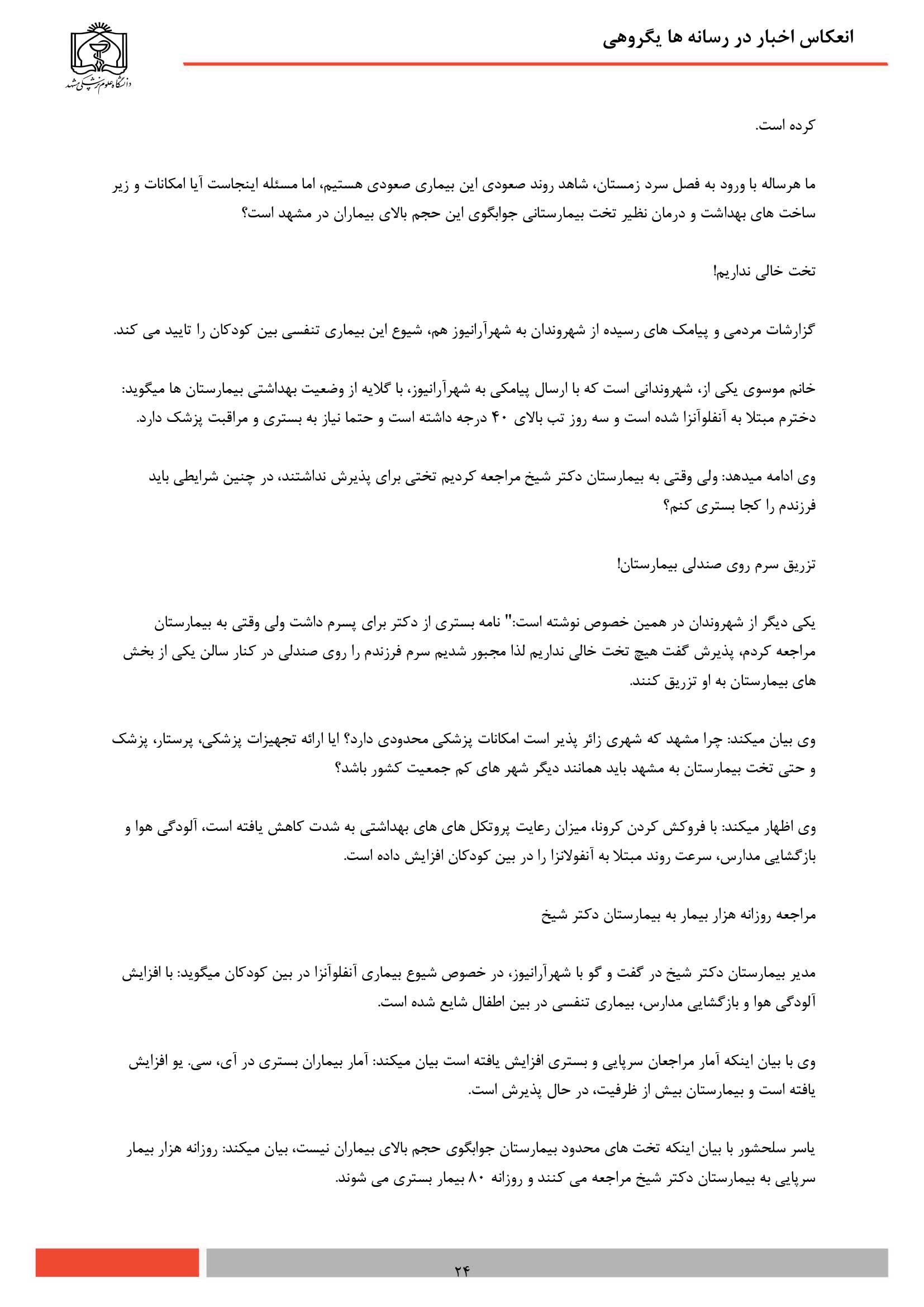 انعکاس اخبار در رسانه ها یگروهی

دانشگاه علوم پزشکی مشهد

کرده است.

ما هرساله با ورود به فصل سرد زمستان، شاهد روند صعودی این بیماری صعودی هستیم، اما مسئله اینجاست آیا امکانات و زیر ساخت های بهداشت و درمان نظیر تخت بیمارستانی جوابگوی این حجم بالای بیماران در مشهد است؟

تخت خالی نداریم!

گزارشات مردمی و پیامک های رسیده از شهروندان به شهرآرانیوز هم، شیوع این بیماری تنفسی بین کودکان را تایید می کند.

خانم موسوی یکی از، شهروندانی است که با ارسال پیامکی به شهرآرانیوز، با گلایه از وضعیت بهداشتی بیمارستان ها میگوید: دخترم مبتلا به آنفلوآنزا شده است و سه روز تب بالای ۴۰ درجه داشته است و حتما نیاز به بستری و مراقبت پزشک دارد.

وی ادامه میدهد: ولی وقتی به بیمارستان دکتر شیخ مراجعه کردیم تختی برای پذیرش نداشتند، در چنین شرایطی باید فرزندم را کجا بستری کنم؟

تزریق سرم روی صندلی بیمارستان!

یکی دیگر از شهروندان در همین خصوص نوشته است:" نامه بستری از دکتر برای پسرم داشت ولی وقتی به بیمارستان مراجعه کردم، پذیرش گفت هیچ تخت خالی نداریم لذا مجبور شدیم سرم فرزندم را روی صندلی در کنار سالن یکی از بخش های بیمارستان به او تزریق کنند.

وی بیان میکند: چرا مشهد که شهری زائر پذیر است امکانات پزشکی محدودی دارد؟ ایا ارائه تجهیزات پزشکی، پرستار، پزشک و حتی تخت بیمارستان به مشهد باید همانند دیگر شهر های کم جمعیت کشور باشد؟

وی اظهار میکند: با فروکش کردن کرونا، میزان رعایت پروتکل های های بهداشتی به شدت کاهش یافته است، آلودگی هوا و بازگشایی مدارس، سرعت روند مبتلا به آنفولانزا را در بین کودکان افزایش داده است.

مراجعه روزانه هزار بیمار به بیمارستان دکتر شیخ

مدیر بیمارستان دکتر شیخ در گفت و گو با شهرآرانیوز، در خصوص شیوع بیماری آنفلوآنزا در بین کودکان میگوید: با افزایش آلودگی هوا و بازگشایی مدارس، بیماری تنفسی در بین اطفال شایع شده است.

وی با بیان اینکه آمار مراجعان سرپایی و بستری افزایش یافته است بیان میکند: آمار بیماران بستری در آی، سی. یو افزایش یافته است و بیمارستان بیش از ظرفیت، در حال پذیرش است.

یاسر سلحشور با بیان اینکه تخت های محدود بیمارستان جوابگوی حجم بالای بیماران نیست، بیان میکند: روزانه هزار بیمار سرپایی به بیمارستان دکتر شیخ مراجعه می کنند و روزانه ۸۰ بیمار بستری می شوند.

۲۴